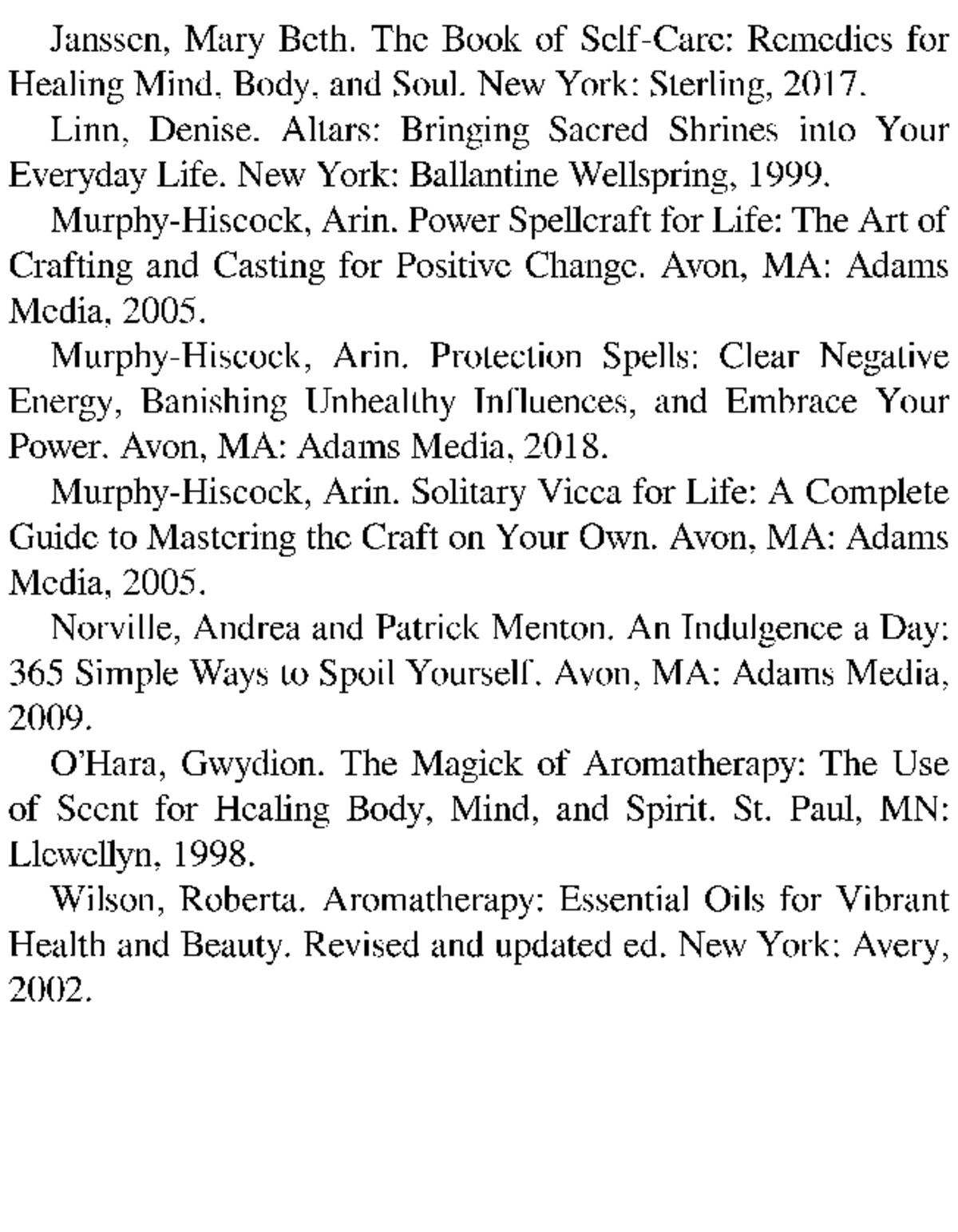 Janssen, Mary Beth. The Book of Self-Care: Remedies for Healing Mind, Body, and Soul. New York: Sterling, 2017.

Linn, Denise. Altars: Bringing Sacred Shrines into Your Everyday Life. New York: Ballantine Wellspring, 1999.

Murphy-Hiscock, Arin. Power Spellcraft for Life: The Art of Crafting and Casting for Positive Change. Avon, MA: Adams Media, 2005.

Murphy-Hiscock, Arin. Protection Spells: Clear Negative Energy, Banishing Unhealthy Influences, and Embrace Your Power. Avon, MA: Adams Media, 2018.

Murphy-Hiscock, Arin. Solitary Vicca for Life: A Complete Guide to Mastering the Craft on Your Own. Avon, MA: Adams Media, 2005.

Norville, Andrea and Patrick Menton. An Indulgence a Day: 365 Simple Ways to Spoil Yourself. Avon, MA: Adams Media, 2009.

O'Hara, Gwydion. The Magick of Aromatherapy: The Use of Scent for Healing Body, Mind, and Spirit. St. Paul, MN: Llewellyn, 1998.

Wilson, Roberta. Aromatherapy: Essential Oils for Vibrant Health and Beauty. Revised and updated ed. New York: Avery, 2002.